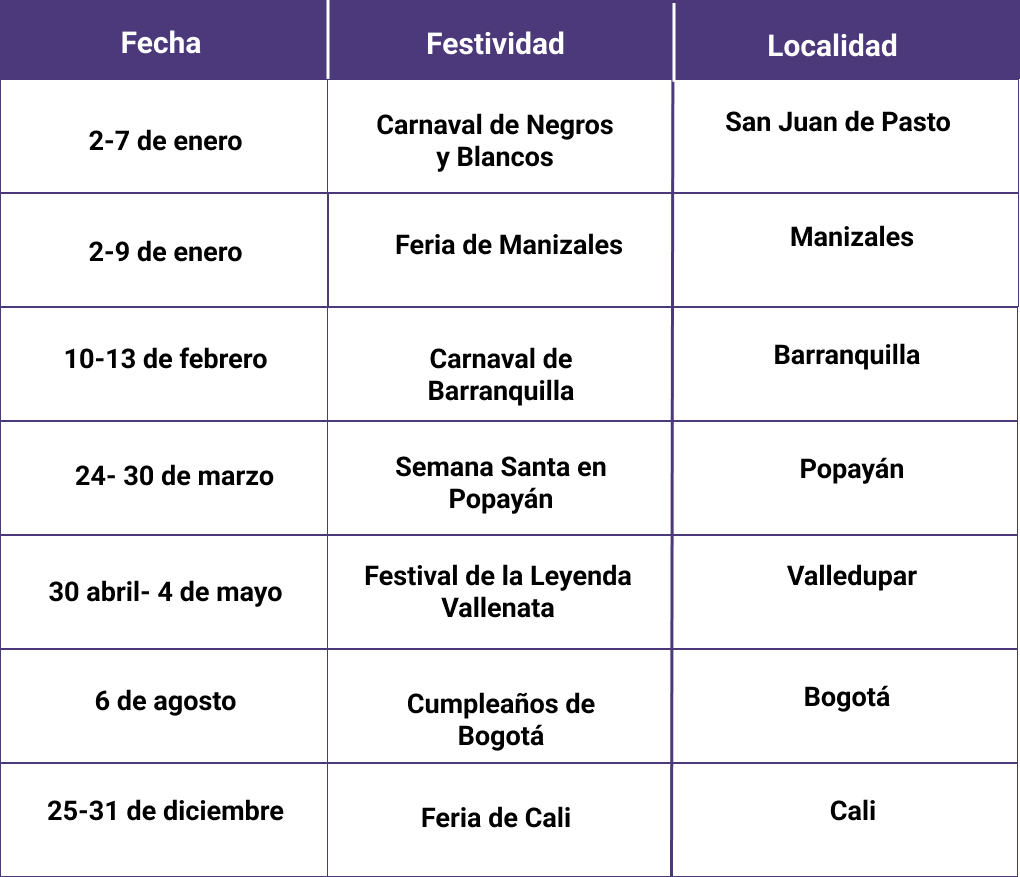 | Fecha | Festividad | Localidad |
|---|---|---|
| 2-7 de enero | Carnaval de Negros y Blancos | San Juan de Pasto |
| 2-9 de enero | Feria de Manizales | Manizales |
| 10-13 de febrero | Carnaval de Barranquilla | Barranquilla |
| 24- 30 de marzo | Semana Santa en Popayán | Popayán |
| 30 abril- 4 de mayo | Festival de la Leyenda Vallenata | Valledupar |
| 6 de agosto | Cumpleaños de Bogotá | Bogotá |
| 25-31 de diciembre | Feria de Cali | Cali |